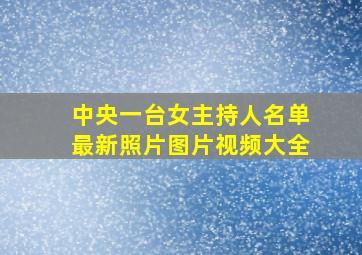 中央一台女主持人名单
最新照片图片视频大全